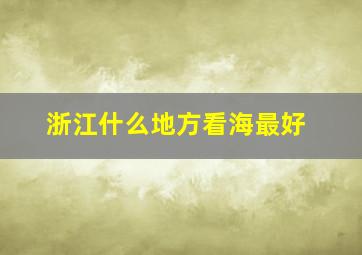 浙江什么地方看海最好